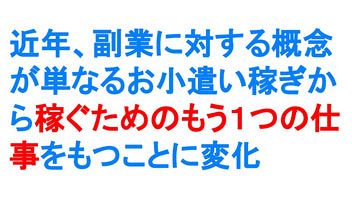 近年、副業に対する概念が単なるお小遣い稼ぎから稼ぐためのもう1つの仕事をもつことに変化